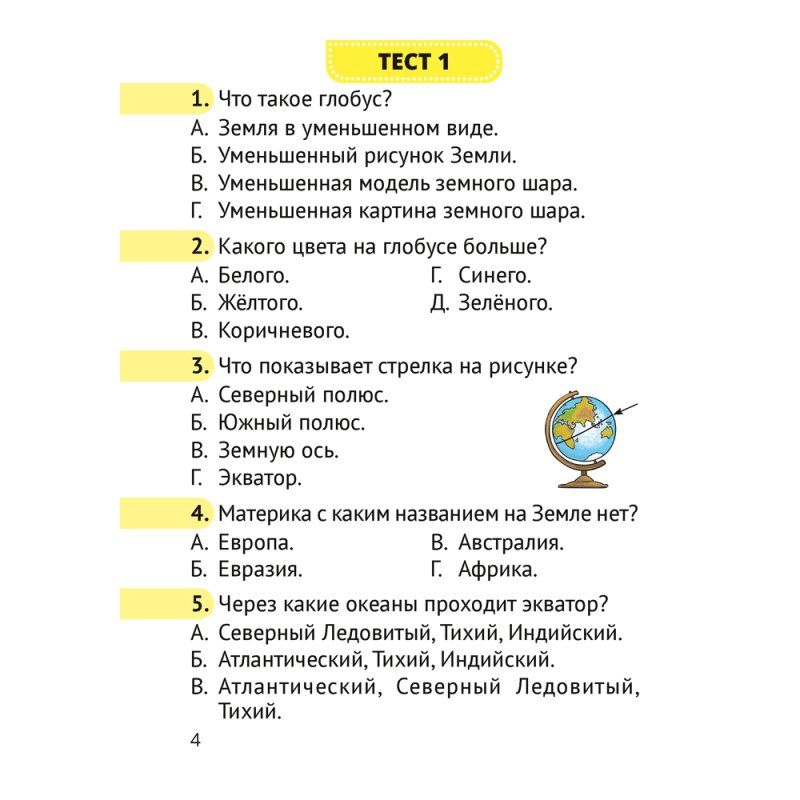 ТЕСТ 1

1. Что такое глобус?
А. Земля в уменьшенном виде.
Б. Уменьшенный рисунок Земли.
В. Уменьшенная модель земного шара.
Г. Уменьшенная картина земного шара.

2. Какого цвета на глобусе больше?
А. Белого.
Б. Жёлтого.
В. Коричневого.
Г. Синего.
Д. Зелёного.

3. Что показывает стрелка на рисунке?
А. Северный полюс.
Б. Южный полюс.
В. Земную ось.
Г. Экватор.

4. Материка с каким названием на Земле нет?
А. Европа.
Б. Евразия.
В. Австралия.
Г. Африка.

5. Через какие океаны проходит экватор?
А. Северный Ледовитый, Тихий, Индийский.
Б. Атлантический, Тихий, Индийский.
В. Атлантический, Северный Ледовитый, Тихий.

4